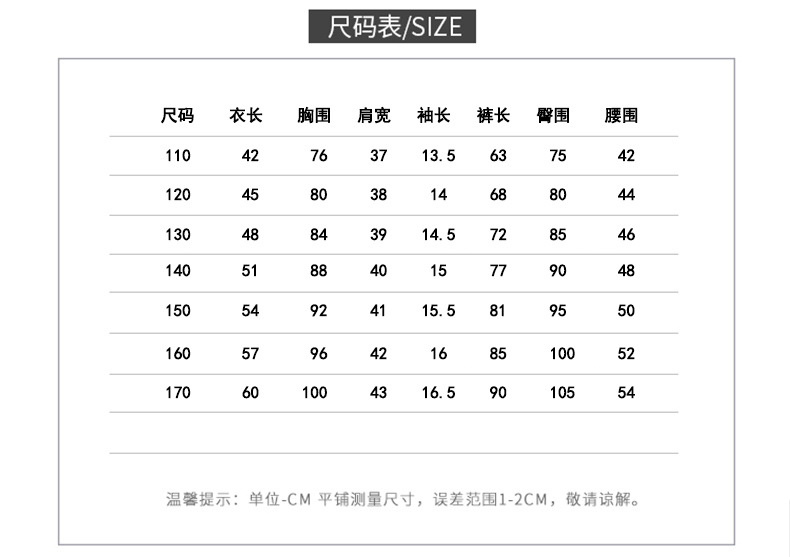 尺码表/SIZE

| 尺码 | 衣长 | 胸围 | 肩宽 | 袖长 | 裤长 | 臀围 | 腰围 |
|---|---|---|---|---|---|---|---|
| 110 | 42 | 76 | 37 | 13.5 | 63 | 75 | 42 |
| 120 | 45 | 80 | 38 | 14 | 68 | 80 | 44 |
| 130 | 48 | 84 | 39 | 14.5 | 72 | 85 | 46 |
| 140 | 51 | 88 | 40 | 15 | 77 | 90 | 48 |
| 150 | 54 | 92 | 41 | 15.5 | 81 | 95 | 50 |
| 160 | 57 | 96 | 42 | 16 | 85 | 100 | 52 |
| 170 | 60 | 100 | 43 | 16.5 | 90 | 105 | 54 |

温馨提示：单位-CM 平铺测量尺寸，误差范围1-2CM，敬请谅解。